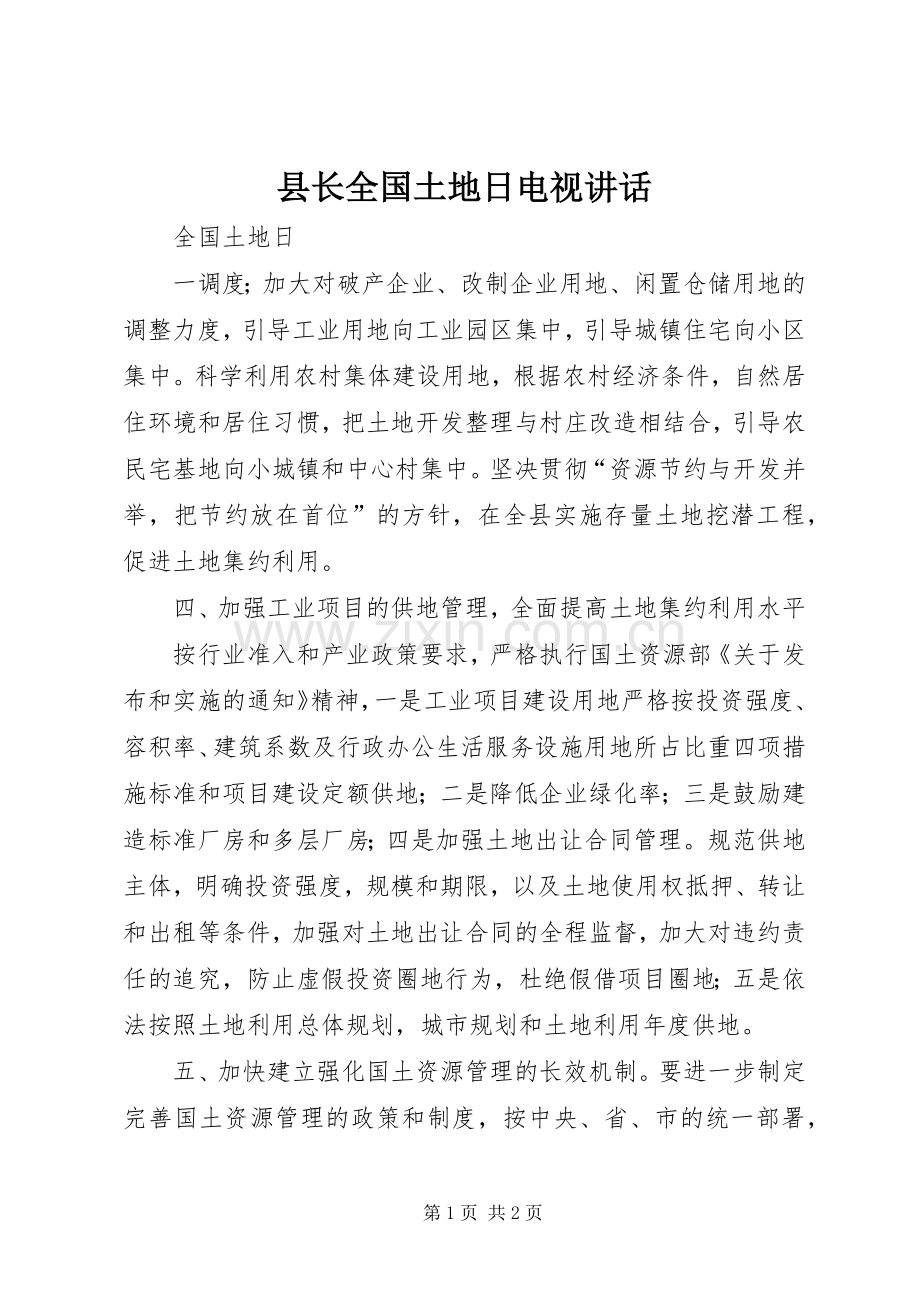 县长全国土地日电视讲话

全国土地日

一调度;加大对破产企业、改制企业用地、闲置仓储用地的调整力度，引导工业用地向工业园区集中，引导城镇住宅向小区集中。科学利用农村集体建设用地，根据农村经济条件，自然居住环境和居住习惯，把土地开发整理与村庄改造相结合，引导农民宅基地向小城镇和中心村集中。坚决贯彻“资源节约与开发并举，把节约放在首位”的方针，在全县实施存量土地挖潜工程，促进土地集约利用。

四、加强工业项目的供地管理，全面提高土地集约利用水平

按行业准入和产业政策要求，严格执行国土资源部《关于发布和实施的通知》精神，一是工业项目建设用地严格按投资强度、容积率、建筑系数及行政办公生活服务设施用地所占比重四项措施标准和项目建设定额供地;二是降低企业绿化率;三是鼓励建造标准厂房和多层厂房;四是加强土地出让合同管理。规范供地主体，明确投资强度，规模和期限，以及土地使用权抵押、转让和出租等条件，加强对土地出让合同的全程监督，加大对违约责任的追究，防止虚假投资圈地行为，杜绝假借项目圈地;五是依法按照土地利用总体规划，城市规划和土地利用年度供地。

五、加快建立强化国土资源管理的长效机制。要进一步制定完善国土资源管理的政策和制度，按中央、省、市的统一部署，

第1页 共2页

www.zixin.com.cn